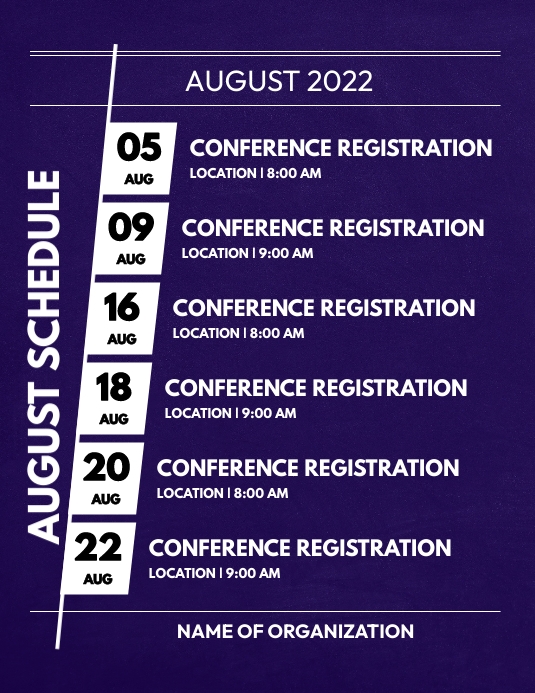 AUGUST 2022

AUGUST SCHEDULE

05
AUG
CONFERENCE REGISTRATION
LOCATION | 8:00 AM

09
AUG
CONFERENCE REGISTRATION
LOCATION | 9:00 AM

16
AUG
CONFERENCE REGISTRATION
LOCATION | 8:00 AM

18
AUG
CONFERENCE REGISTRATION
LOCATION | 9:00 AM

20
AUG
CONFERENCE REGISTRATION
LOCATION | 8:00 AM

22
AUG
CONFERENCE REGISTRATION
LOCATION | 9:00 AM

NAME OF ORGANIZATION